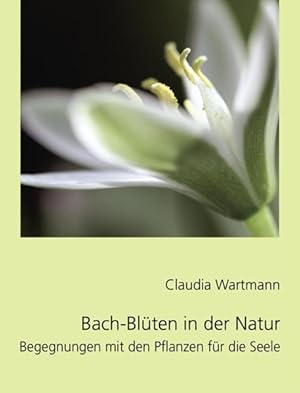 Claudia Wartmann

Bach-Blüten in der Natur

Begegnungen mit den Pflanzen für die Seele